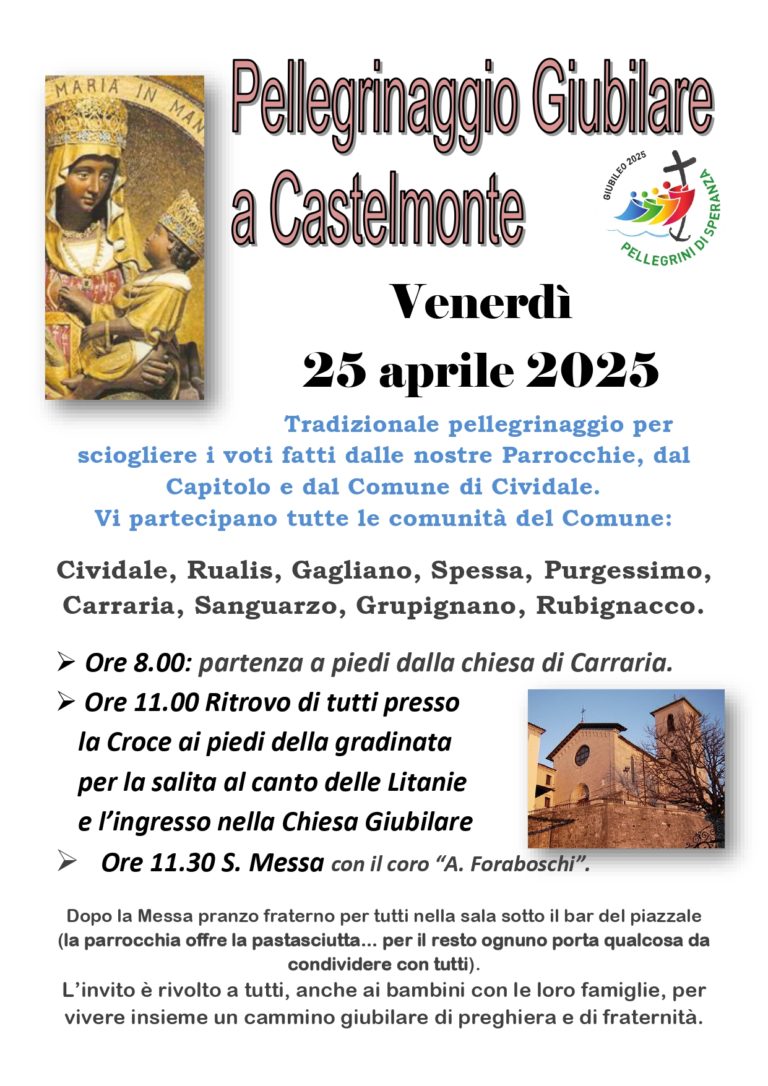 MARIA IN MAN

Pellegrinaggio Giubilare a Castelmonte

GIUBILEO 2025
PELLEGRINI DI SPERANZA

Venerdì
25 aprile 2025

Tradizionale pellegrinaggio per sciogliere i voti fatti dalle nostre Parrocchie, dal Capitolo e dal Comune di Cividale.
Vi partecipano tutte le comunità del Comune:

Cividale, Rualis, Gagliano, Spessa, Purgessimo, Carraria, Sanguarzo, Grupignano, Rubignacco.

➢ Ore 8.00: partenza a piedi dalla chiesa di Carraria.
➢ Ore 11.00 Ritrovo di tutti presso la Croce ai piedi della gradinata per la salita al canto delle Litanie e l'ingresso nella Chiesa Giubilare
➢ Ore 11.30 S. Messa con il coro "A. Foraboschi".

Dopo la Messa pranzo fraterno per tutti nella sala sotto il bar del piazzale (la parrocchia offre la pastasciutta... per il resto ognuno porta qualcosa da condividere con tutti).
L'invito è rivolto a tutti, anche ai bambini con le loro famiglie, per vivere insieme un cammino giubilare di preghiera e di fraternità.